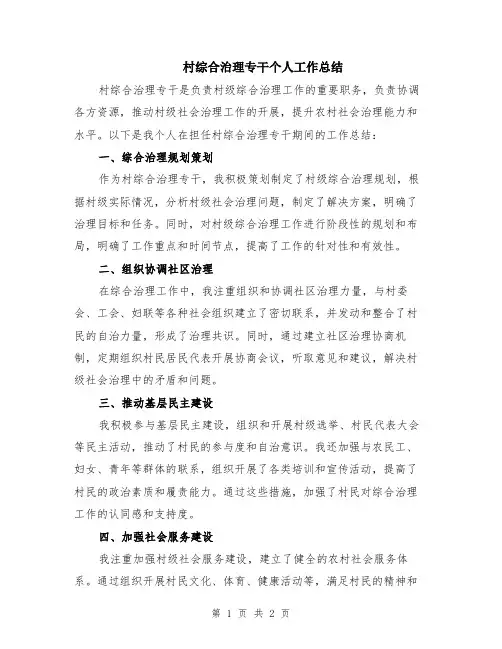 村综合治理专干个人工作总结

村综合治理专干是负责村级综合治理工作的重要职务，负责协调各方资源，推动村级社会治理工作的开展，提升农村社会治理能力和水平。以下是我个人在担任村综合治理专干期间的工作总结：

一、综合治理规划策划

作为村综合治理专干，我积极策划制定了村级综合治理规划，根据村级实际情况，分析村级社会治理问题，制定了解决方案，明确了治理目标和任务。同时，对村级综合治理工作进行阶段性的规划和布局，明确了工作重点和时间节点，提高了工作的针对性和有效性。

二、组织协调社区治理

在综合治理工作中，我注重组织和协调社区治理力量，与村委会、工会、妇联等各种社会组织建立了密切联系，并发动和整合了村民的自治力量，形成了治理共识。同时，通过建立社区治理协商机制，定期组织村民居民代表开展协商会议，听取意见和建议，解决村级社会治理中的矛盾和问题。

三、推动基层民主建设

我积极参与基层民主建设，组织和开展村级选举、村民代表大会等民主活动，推动了村民的参与度和自治意识。我还加强与农民工、妇女、青年等群体的联系，组织开展了各类培训和宣传活动，提高了村民的政治素质和履责能力。通过这些措施，加强了村民对综合治理工作的认同感和支持度。

四、加强社会服务建设

我注重加强村级社会服务建设，建立了健全的农村社会服务体系。通过组织开展村民文化、体育、健康活动等，满足村民的精神和

第 1 页 共 2 页